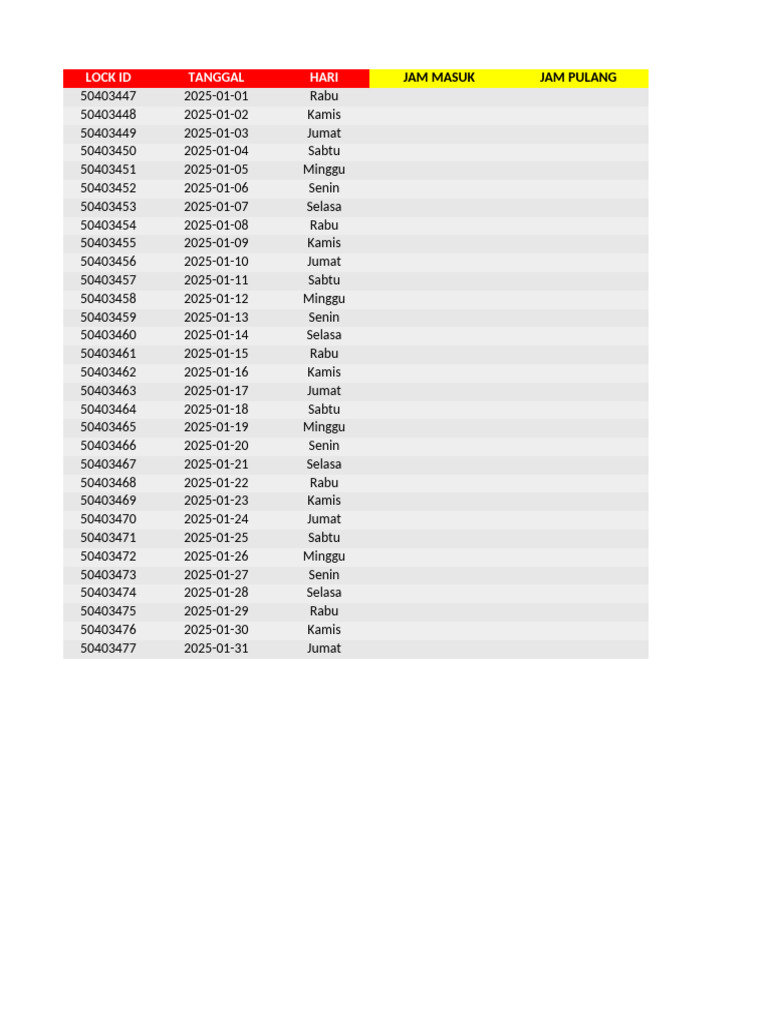 | LOCK ID | TANGGAL | HARI | JAM MASUK | JAM PULANG |
|---|---|---|---|---|
| 50403447 | 2025-01-01 | Rabu | | |
| 50403448 | 2025-01-02 | Kamis | | |
| 50403449 | 2025-01-03 | Jumat | | |
| 50403450 | 2025-01-04 | Sabtu | | |
| 50403451 | 2025-01-05 | Minggu | | |
| 50403452 | 2025-01-06 | Senin | | |
| 50403453 | 2025-01-07 | Selasa | | |
| 50403454 | 2025-01-08 | Rabu | | |
| 50403455 | 2025-01-09 | Kamis | | |
| 50403456 | 2025-01-10 | Jumat | | |
| 50403457 | 2025-01-11 | Sabtu | | |
| 50403458 | 2025-01-12 | Minggu | | |
| 50403459 | 2025-01-13 | Senin | | |
| 50403460 | 2025-01-14 | Selasa | | |
| 50403461 | 2025-01-15 | Rabu | | |
| 50403462 | 2025-01-16 | Kamis | | |
| 50403463 | 2025-01-17 | Jumat | | |
| 50403464 | 2025-01-18 | Sabtu | | |
| 50403465 | 2025-01-19 | Minggu | | |
| 50403466 | 2025-01-20 | Senin | | |
| 50403467 | 2025-01-21 | Selasa | | |
| 50403468 | 2025-01-22 | Rabu | | |
| 50403469 | 2025-01-23 | Kamis | | |
| 50403470 | 2025-01-24 | Jumat | | |
| 50403471 | 2025-01-25 | Sabtu | | |
| 50403472 | 2025-01-26 | Minggu | | |
| 50403473 | 2025-01-27 | Senin | | |
| 50403474 | 2025-01-28 | Selasa | | |
| 50403475 | 2025-01-29 | Rabu | | |
| 50403476 | 2025-01-30 | Kamis | | |
| 50403477 | 2025-01-31 | Jumat | | |